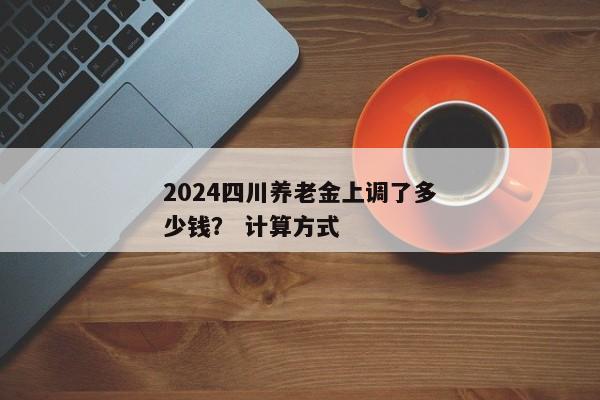 2024四川养老金上调了多少钱？ 计算方式